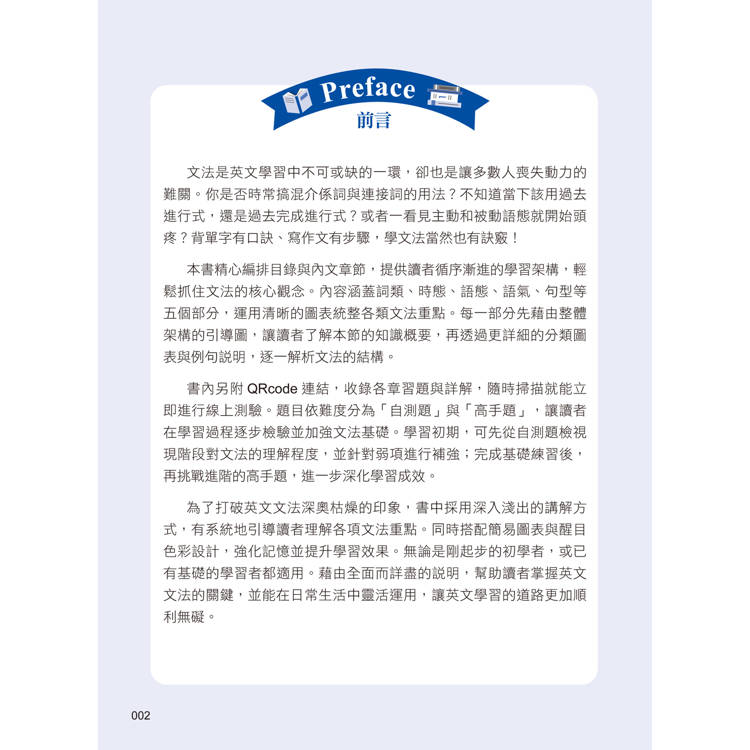 Preface
前言

文法是英文學習中不可或缺的一環，卻也是讓多數人喪失動力的難關。你是否時常搞混介係詞與連接詞的用法？不知道當下該用過去進行式，還是過去完成進行式？或者一看見主動和被動語態就開始頭疼？背單字有口訣、寫作文有步驟，學文法當然也有訣竅！

本書精心編排目錄與內文章節，提供讀者循序漸進的學習架構，輕鬆抓住文法的核心觀念。內容涵蓋詞類、時態、語態、語氣、句型等五個部分，運用清晰的圖表統整各類文法重點。每一部分先藉由整體架構的引導圖，讓讀者了解本節的知識概要，再透過更詳細的分類圖表與例句說明，逐一解析文法的結構。

書內另附 QRcode 連結，收錄各章習題與詳解，隨時掃描就能立即進行線上測驗。題目依難度分為「自測題」與「高手題」，讓讀者在學習過程逐步檢驗並加強文法基礎。學習初期，可先從自測題檢視現階段對文法的理解程度，並針對弱項進行補強；完成基礎練習後，再挑戰進階的高手題，進一步深化學習成效。

為了打破英文文法深奧枯燥的印象，書中採用深入淺出的講解方式，有系統地引導讀者理解各項文法重點。同時搭配簡易圖表與醒目色彩設計，強化記憶並提升學習效果。無論是剛起步的初學者，或已有基礎的學習者都適用。藉由全面而詳盡的說明，幫助讀者掌握英文文法的關鍵，並能在日常生活中靈活運用，讓英文學習的道路更加順利無礙。

002